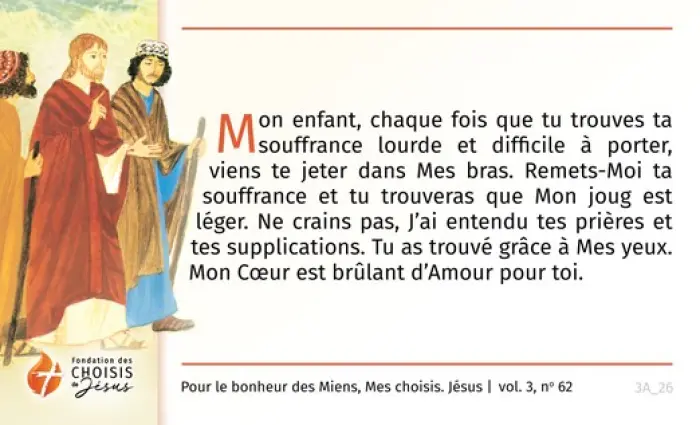 Mon enfant, chaque fois que tu trouves ta souffrance lourde et difficile à porter, viens te jeter dans Mes bras. Remets-Moi ta souffrance et tu trouveras que Mon joug est léger. Ne crains pas, J'ai entendu tes prières et tes supplications. Tu as trouvé grâce à Mes yeux. Mon Cœur est brûlant d'Amour pour toi.

Fondation des CHOISIS de Jésus

Pour le bonheur des Miens, Mes choisis. Jésus | vol. 3, nº 62

3A_26